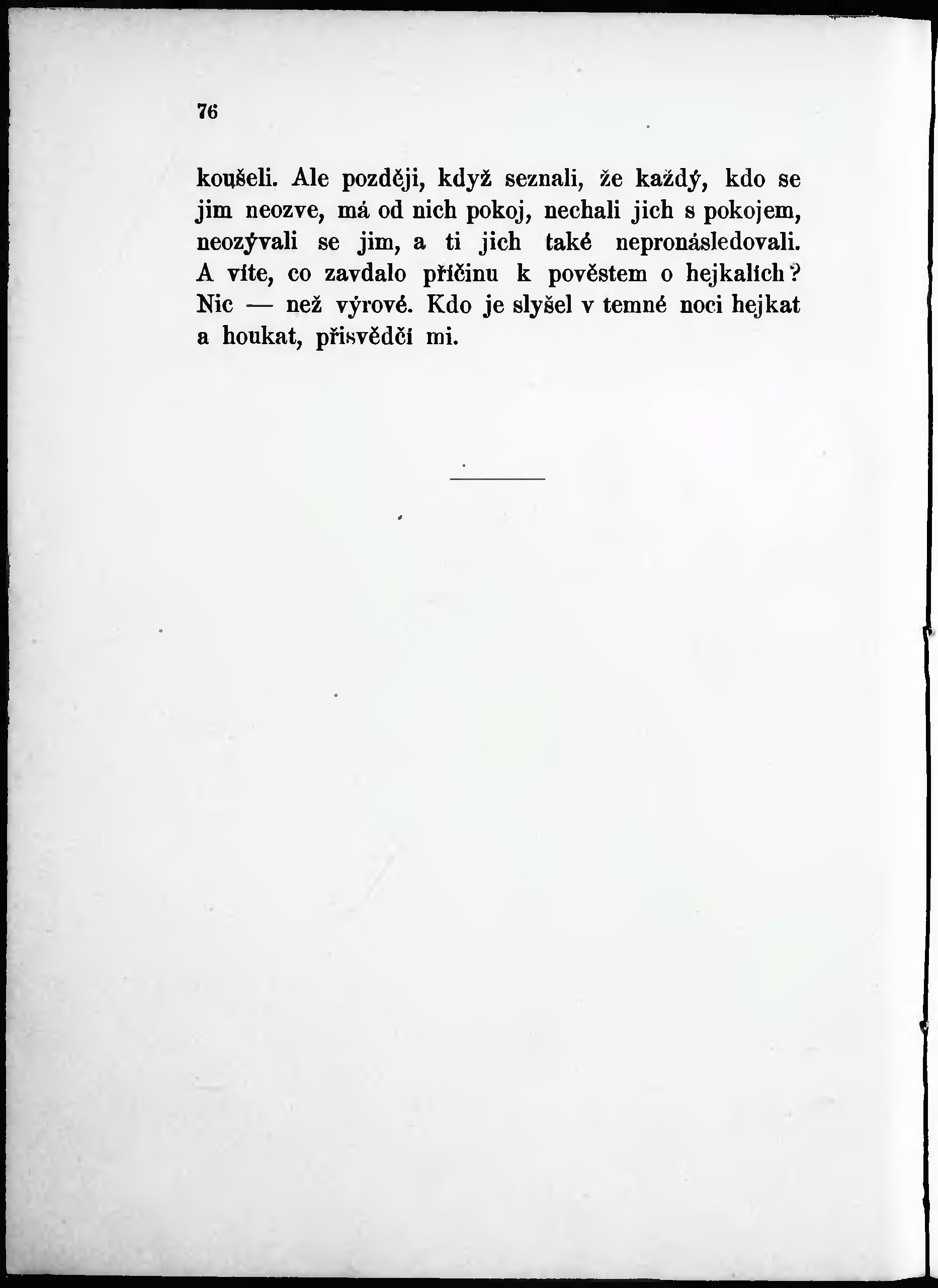 76

koušeli. Ale později, když seznali, že každý, kdo se jim neozve, má od nich pokoj, nechali jich s pokojem, neozývali se jim, a ti jich také nepronásledovali. A víte, co zavdalo příčinu k pověstem o hejkalích? Nic — než výrové. Kdo je slyšel v temné noci hejkat a houkat, přisvědčí mi.